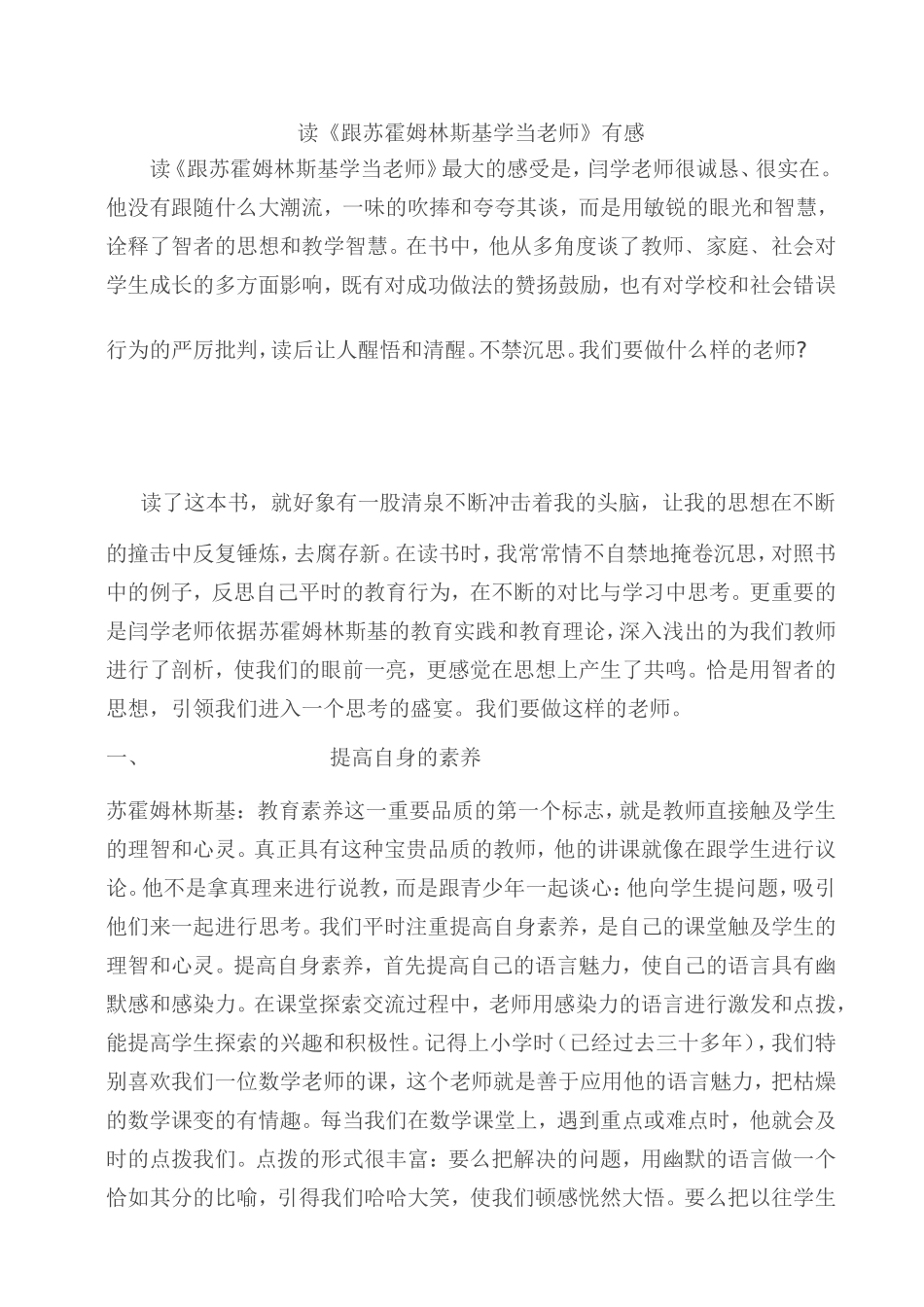 读《跟苏霍姆林斯基学当老师》有感

读《跟苏霍姆林斯基学当老师》最大的感受是，闫学老师很诚恳、很实在。他没有跟随什么大潮流，一味的吹捧和夸夸其谈，而是用敏锐的眼光和智慧，诠释了智者的思想和教学智慧。在书中，他从多角度谈了教师、家庭、社会对学生成长的多方面影响，既有对成功做法的赞扬鼓励，也有对学校和社会错误行为的严厉批判，读后让人醒悟和清醒。不禁沉思。我们要做什么样的老师？

读了这本书，就好象有一股清泉不断冲击着我的头脑，让我的思想在不断的撞击中反复锤炼，去腐存新。在读书时，我常常情不自禁地掩卷沉思，对照书中的例子，反思自己平时的教育行为，在不断的对比与学习中思考。更重要的是闫学老师依据苏霍姆林斯基的教育实践和教育理论，深入浅出的为我们教师进行了剖析，使我们的眼前一亮，更感觉在思想上产生了共鸣。恰是用智者的思想，引领我们进入一个思考的盛宴。我们要做这样的老师。

一、　　提高自身的素养

苏霍姆林斯基：教育素养这一重要品质的第一个标志，就是教师直接触及学生的理智和心灵。真正具有这种宝贵品质的教师，他的讲课就像在跟学生进行议论。他不是拿真理来进行说教，而是跟青少年一起谈心：他向学生提问题，吸引他们来一起进行思考。我们平时注重提高自身素养，是自己的课堂触及学生的理智和心灵。提高自身素养，首先提高自己的语言魅力，使自己的语言具有幽默感和感染力。在课堂探索交流过程中，老师用感染力的语言进行激发和点拨，能提高学生探索的兴趣和积极性。记得上小学时（已经过去三十多年），我们特别喜欢我们一位数学老师的课，这个老师就是善于应用他的语言魅力，把枯燥的数学课变的有情趣。每当我们在数学课堂上，遇到重点或难点时，他就会及时的点拨我们。点拨的形式很丰富：要么把解决的问题，用幽默的语言做一个恰如其分的比喻，引得我们哈哈大笑，使我们顿感恍然大悟。要么把以往学生